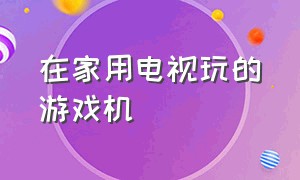 在家用电视玩的游戏机